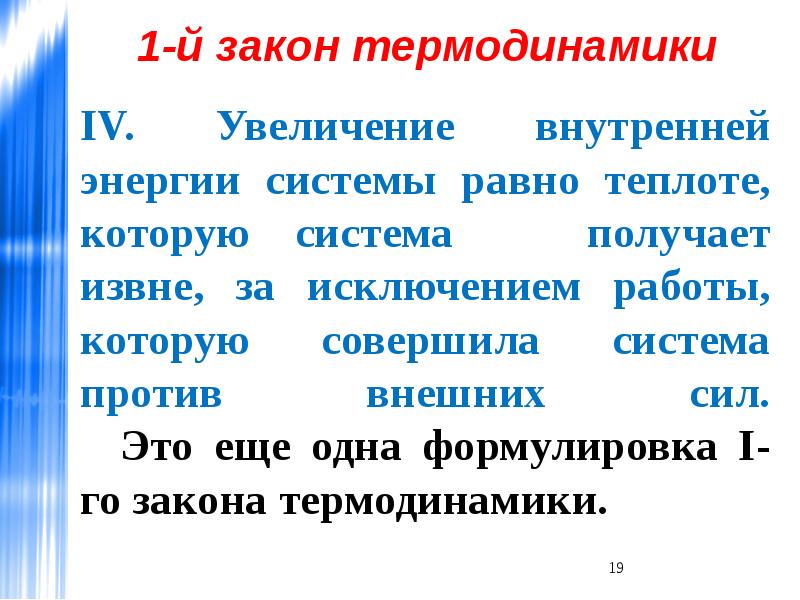 1-й закон термодинамики

IV. Увеличение внутренней энергии системы равно теплоте, которую система получает извне, за исключением работы, которую совершила система против внешних сил.

Это еще одна формулировка I-го закона термодинамики.

19